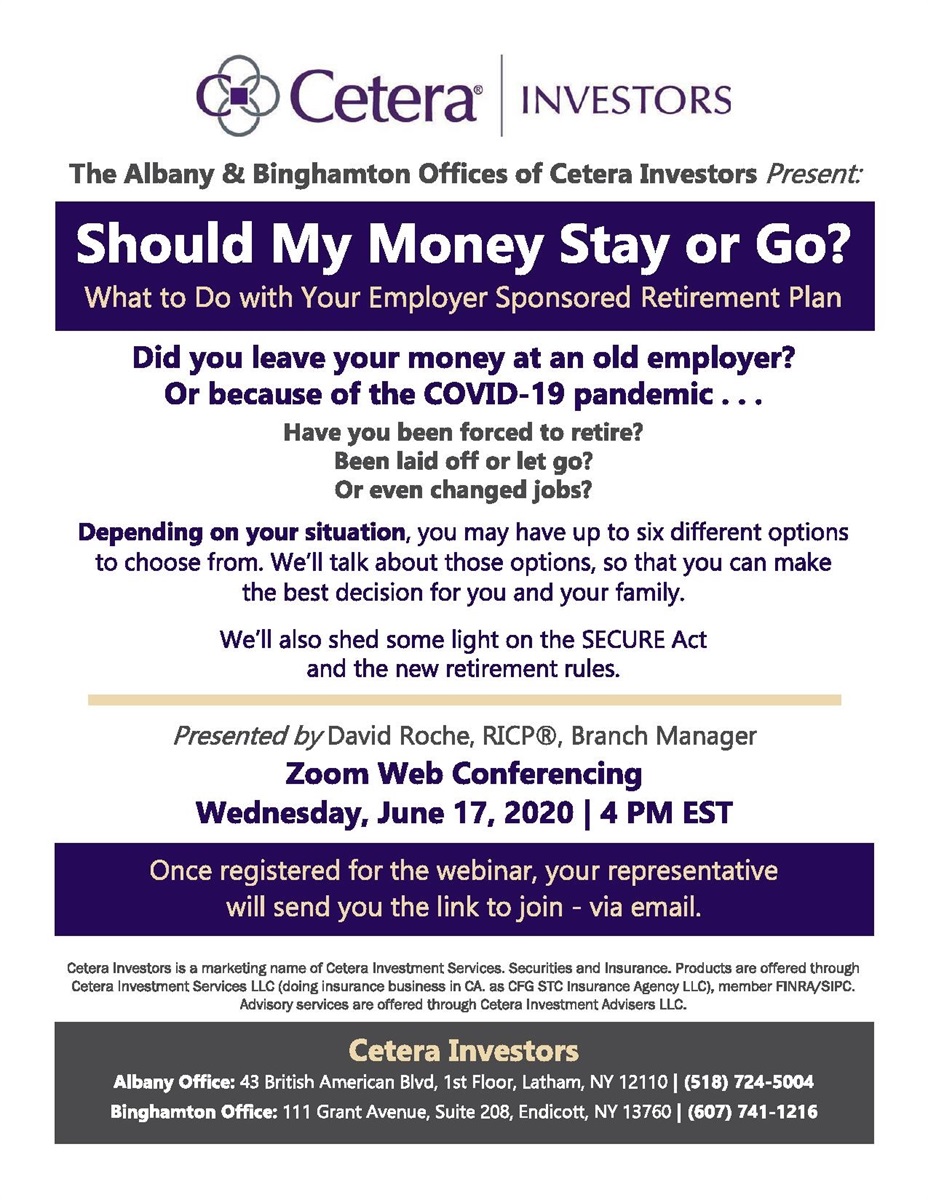 Cetera® | INVESTORS

The Albany & Binghamton Offices of Cetera Investors Present:

Should My Money Stay or Go?
What to Do with Your Employer Sponsored Retirement Plan

Did you leave your money at an old employer?
Or because of the COVID-19 pandemic . . .

Have you been forced to retire?
Been laid off or let go?
Or even changed jobs?

Depending on your situation, you may have up to six different options to choose from. We'll talk about those options, so that you can make the best decision for you and your family.

We'll also shed some light on the SECURE Act and the new retirement rules.

Presented by David Roche, RICP®, Branch Manager
Zoom Web Conferencing
Wednesday, June 17, 2020 | 4 PM EST

Once registered for the webinar, your representative will send you the link to join - via email.

Cetera Investors is a marketing name of Cetera Investment Services. Securities and Insurance. Products are offered through Cetera Investment Services LLC (doing insurance business in CA. as CFG STC Insurance Agency LLC), member FINRA/SIPC. Advisory services are offered through Cetera Investment Advisers LLC.

Cetera Investors
Albany Office: 43 British American Blvd, 1st Floor, Latham, NY 12110 | (518) 724-5004
Binghamton Office: 111 Grant Avenue, Suite 208, Endicott, NY 13760 | (607) 741-1216